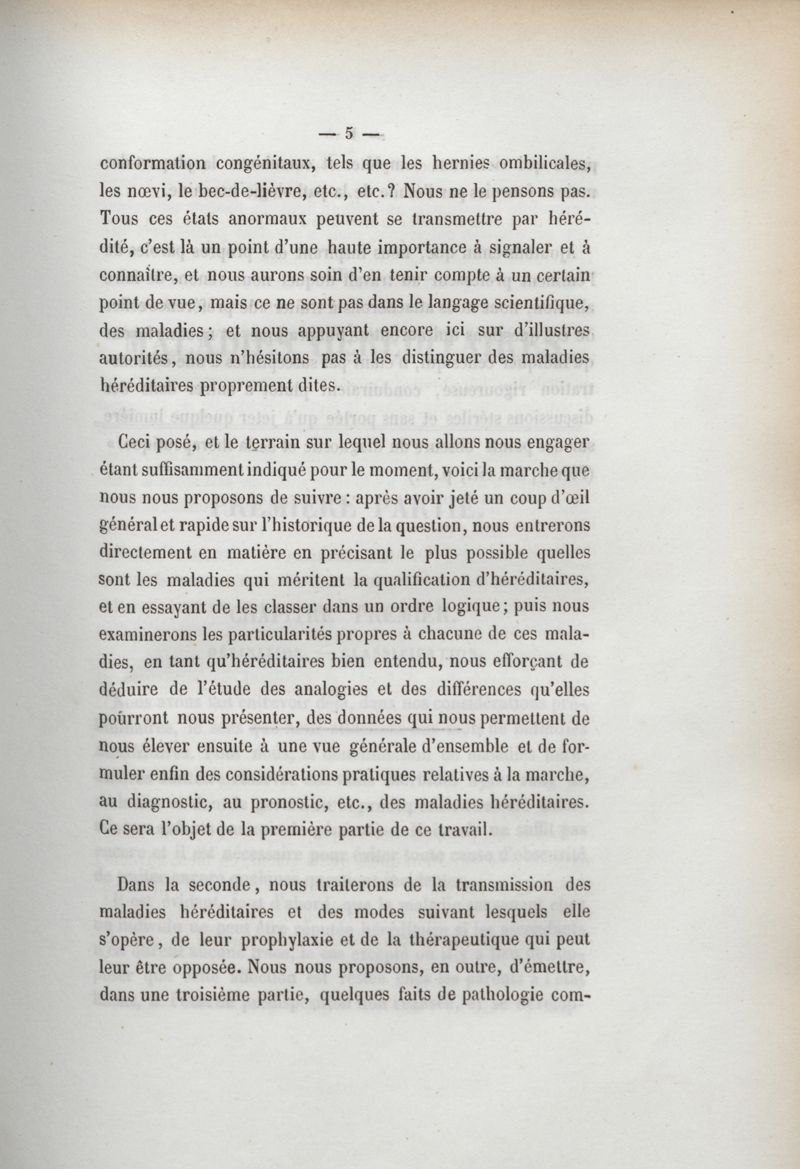 — 5 —

conformation congénitaux, tels que les hernies ombilicales, les nœvi, le bec-de-lièvre, etc., etc.? Nous ne le pensons pas. Tous ces états anormaux peuvent se transmettre par hérédité, c'est là un point d'une haute importance à signaler et à connaître, et nous aurons soin d'en tenir compte à un certain point de vue, mais ce ne sont pas dans le langage scientifique, des maladies; et nous appuyant encore ici sur d'illustres autorités, nous n'hésitons pas à les distinguer des maladies héréditaires proprement dites.

Ceci posé, et le terrain sur lequel nous allons nous engager étant suffisamment indiqué pour le moment, voici la marche que nous nous proposons de suivre : après avoir jeté un coup d'œil général et rapide sur l'historique de la question, nous entrerons directement en matière en précisant le plus possible quelles sont les maladies qui méritent la qualification d'héréditaires, et en essayant de les classer dans un ordre logique; puis nous examinerons les particularités propres à chacune de ces maladies, en tant qu'héréditaires bien entendu, nous efforçant de déduire de l'étude des analogies et des différences qu'elles pourront nous présenter, des données qui nous permettent de nous élever ensuite à une vue générale d'ensemble et de formuler enfin des considérations pratiques relatives à la marche, au diagnostic, au pronostic, etc., des maladies héréditaires. Ce sera l'objet de la première partie de ce travail.

Dans la seconde, nous traiterons de la transmission des maladies héréditaires et des modes suivant lesquels elle s'opère, de leur prophylaxie et de la thérapeutique qui peut leur être opposée. Nous nous proposons, en outre, d'émettre, dans une troisième partie, quelques faits de pathologie com-